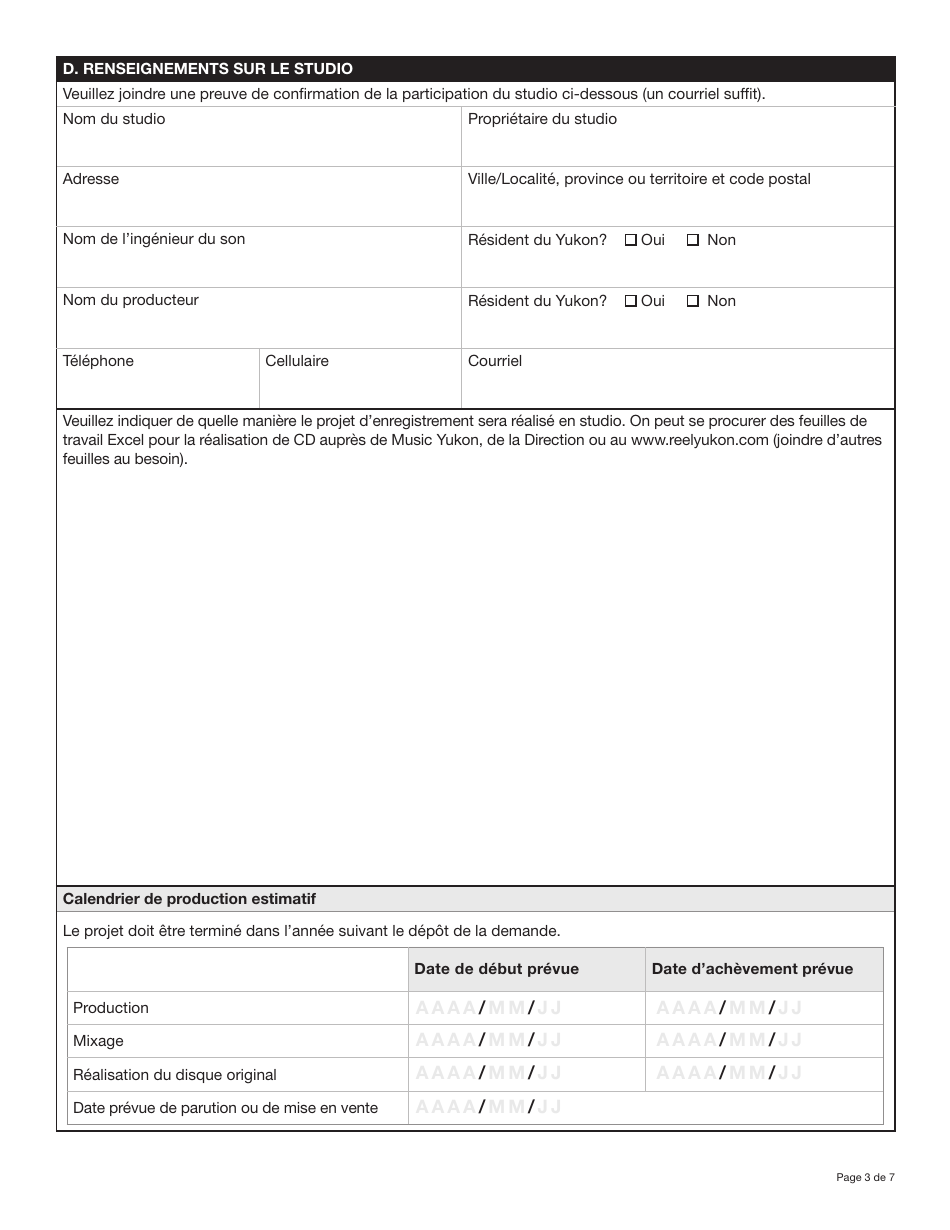 D. RENSEIGNEMENTS SUR LE STUDIO

Veuillez joindre une preuve de confirmation de la participation du studio ci-dessous (un courriel suffit).

Nom du studio

Propriétaire du studio

Adresse

Ville/Localité, province ou territoire et code postal

Nom de l'ingénieur du son

Résident du Yukon? ☐ Oui ☐ Non

Nom du producteur

Résident du Yukon? ☐ Oui ☐ Non

Téléphone

Cellulaire

Courriel

Veuillez indiquer de quelle manière le projet d'enregistrement sera réalisé en studio. On peut se procurer des feuilles de travail Excel pour la réalisation de CD auprès de Music Yukon, de la Direction ou au www.reelyukon.com (joindre d'autres feuilles au besoin).

Calendrier de production estimatif

Le projet doit être terminé dans l'année suivant le dépôt de la demande.

| | Date de début prévue | Date d'achèvement prévue |
|---|---|---|
| Production | AAAA/MM/JJ | AAAA/MM/JJ |
| Mixage | AAAA/MM/JJ | AAAA/MM/JJ |
| Réalisation du disque original | AAAA/MM/JJ | AAAA/MM/JJ |
| Date prévue de parution ou de mise en vente | AAAA/MM/JJ | |

Page 3 de 7